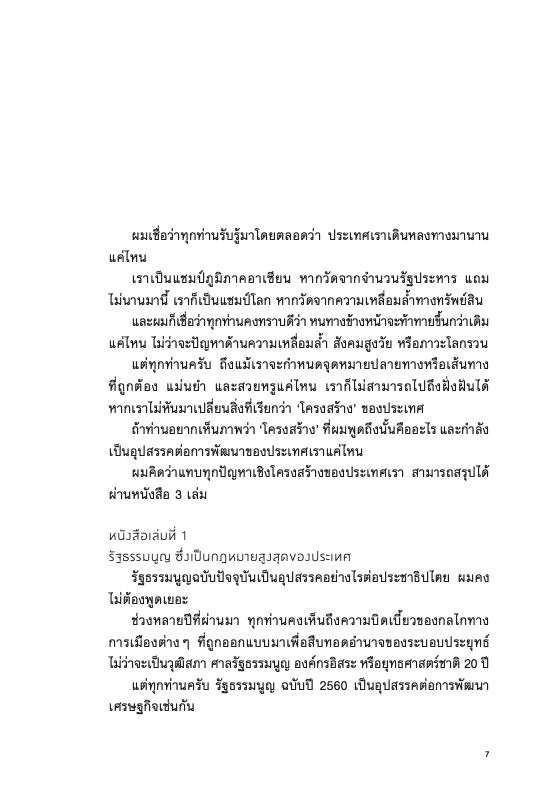 ผมเชื่อว่าทุกท่านรับรู้มาโดยตลอดว่า ประเทศเราเดินหลงทางมานานแค่ไหน

เราเป็นแชมป์ภูมิภาคอาเซียน หากวัดจากจำนวนรัฐประหาร แถมไม่นานมานี้ เราก็เป็นแชมป์โลก หากวัดจากความเหลื่อมล้ำทางทรัพย์สิน

และผมก็เชื่อว่าทุกท่านคงทราบดีว่า หนทางข้างหน้าจะท้าทายขึ้นกว่าเดิมแค่ไหน ไม่ว่าจะปัญหาด้านความเหลื่อมล้ำ สังคมสูงวัย หรือภาวะโลกรวน

แต่ทุกท่านครับ ถึงแม้เราจะกำหนดจุดหมายปลายทางหรือเส้นทางที่ถูกต้อง แม่นยำ และสวยหรูแค่ไหน เราก็ไม่สามารถไปถึงฝั่งฝันได้ หากเราไม่หันมาเปลี่ยนสิ่งที่เรียกว่า 'โครงสร้าง' ของประเทศ

ถ้าท่านอยากเห็นภาพว่า 'โครงสร้าง' ที่ผมพูดถึงนั้นคืออะไร และกำลังเป็นอุปสรรคต่อการพัฒนาของประเทศเราแค่ไหน

ผมคิดว่าแทบทุกปัญหาเชิงโครงสร้างของประเทศเรา สามารถสรุปได้ผ่านหนังสือ 3 เล่ม

หนังสือเล่มที่ 1
รัฐธรรมนูญ ซึ่งเป็นกฎหมายสูงสุดของประเทศ

รัฐธรรมนูญฉบับปัจจุบันเป็นอุปสรรคอย่างไรต่อประชาธิปไตย ผมคงไม่ต้องพูดเยอะ

ช่วงหลายปีที่ผ่านมา ทุกท่านคงเห็นถึงความบิดเบี้ยวของกลไกทางการเมืองต่าง ๆ ที่ถูกออกแบบมาเพื่อสืบทอดอำนาจของระบอบประยุทธ์ ไม่ว่าจะเป็นวุฒิสภา ศาลรัฐธรรมนูญ องค์กรอิสระ หรือยุทธศาสตร์ชาติ 20 ปี

แต่ทุกท่านครับ รัฐธรรมนูญ ฉบับปี 2560 เป็นอุปสรรคต่อการพัฒนาเศรษฐกิจเช่นกัน

7